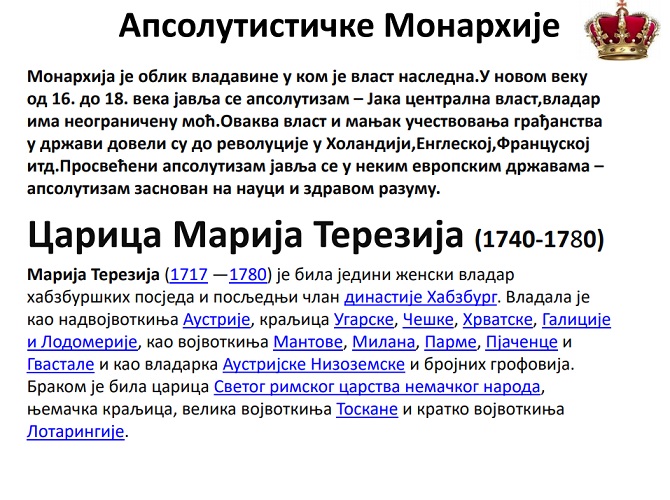 Апсолутистичке Монархије

Монархија је облик владавине у ком је власт наследна.У новом веку од 16. до 18. века јавља се апсолутизам – Јака централна власт,владар има неограничену моћ.Оваква власт и мањак учествовања грађанства у држави довели су до револуције у Холандији,Енглеској,Француској итд.Просвећени апсолутизам јавља се у неким европским државама – апсолутизам заснован на науци и здравом разуму.

Царица Марија Терезија (1740-1780)

Марија Терезија (1717 —1780) је била једини женски владар хабзбуршких посједа и посљедњи члан династије Хабзбург. Владала је као надвојвоткиња Аустрије, краљица Угарске, Чешке, Хрватске, Галиције и Лодомерије, као војвоткиња Мантове, Милана, Парме, Пјаченце и Гвастале и као владарка Аустријске Низоземске и бројних грофовија. Браком је била царица Светог римског царства немачког народа, њемачка краљица, велика војвоткиња Тоскане и кратко војвоткиња Лотарингије.